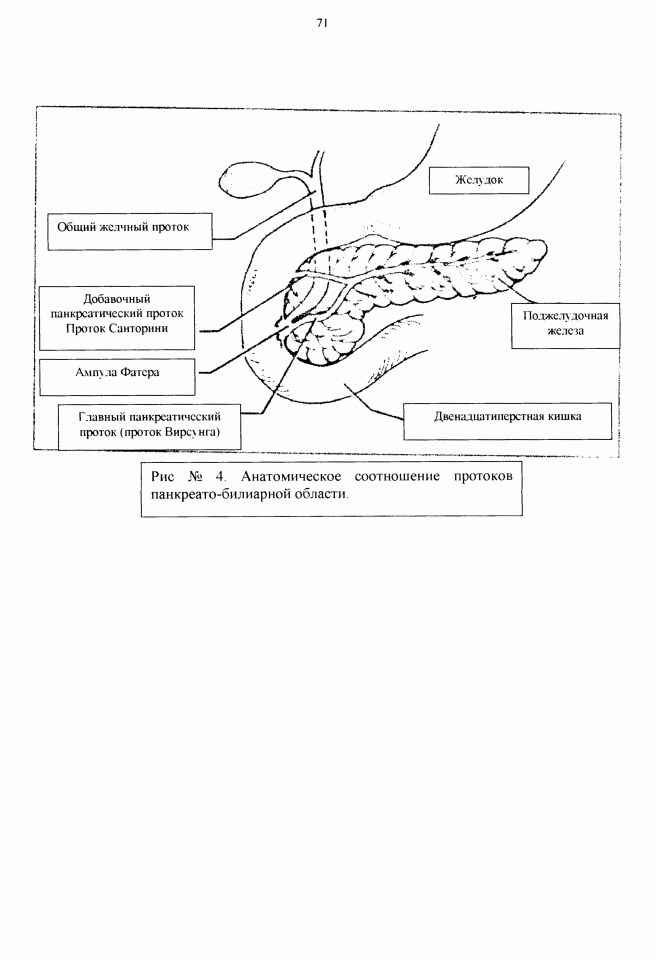 71

Желудок

Общий желчный проток

Добавочный панкреатический проток Проток Санторини

Поджелудочная железа

Ампула Фатера

Главный панкреатический проток (проток Вирсунга)

Двенадцатиперстная кишка

Рис № 4. Анатомическое соотношение протоков панкреато-билиарной области.